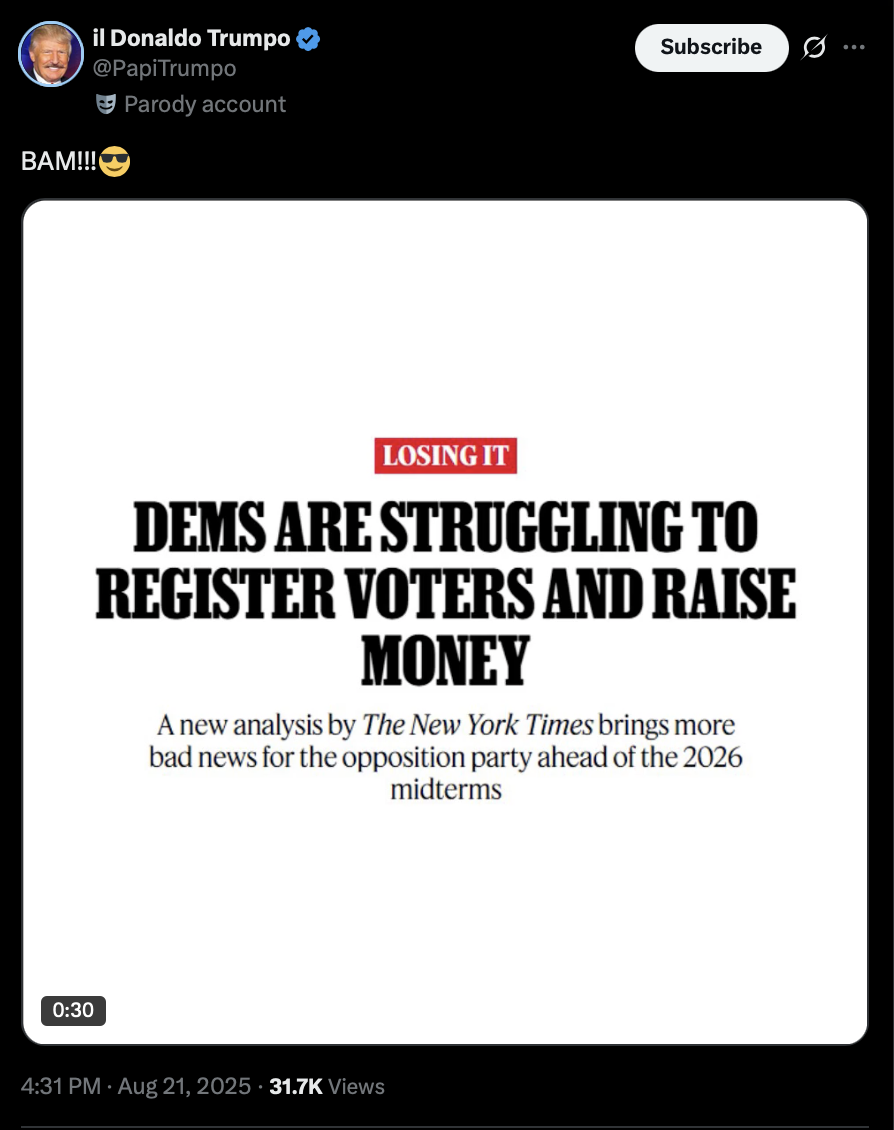 il Donaldo Trumpo
@PapiTrumpo
Parody account

Subscribe

BAM!!!😎

LOSING IT

DEMS ARE STRUGGLING TO REGISTER VOTERS AND RAISE MONEY

A new analysis by The New York Times brings more bad news for the opposition party ahead of the 2026 midterms

0:30

4:31 PM · Aug 21, 2025 · 31.7K Views